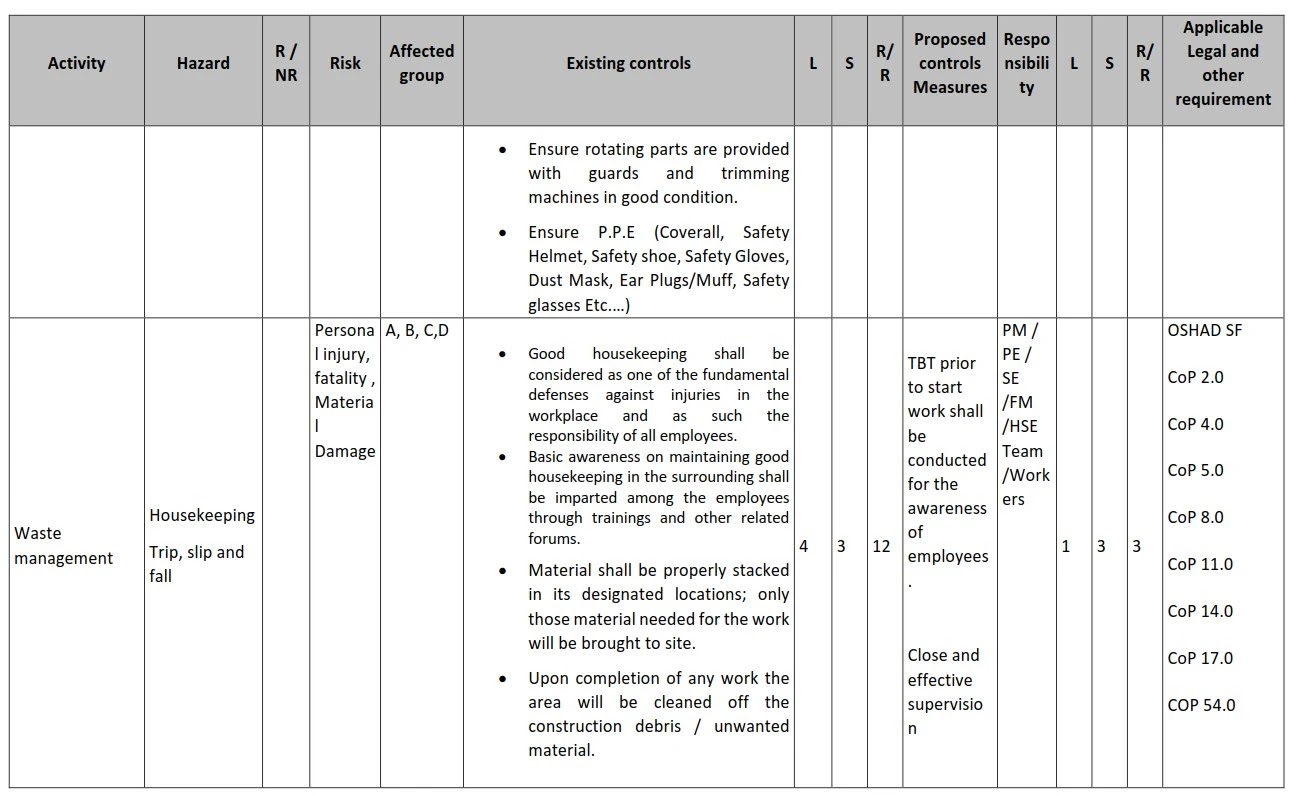 | Activity | Hazard | R / NR | Risk | Affected group | Existing controls | L | S | R/ R | Proposed controls Measures | Responsibility | L | S | R/ R | Applicable Legal and other requirement |
|---|---|---|---|---|---|---|---|---|---|---|---|---|---|---|
| | | | | | • Ensure rotating parts are provided with guards and trimming machines in good condition. • Ensure P.P.E (Coverall, Safety Helmet, Safety shoe, Safety Gloves, Dust Mask, Ear Plugs/Muff, Safety glasses Etc....) | | | | | | | | | |
| Waste management | Housekeeping Trip, slip and fall | | Personal injury, fatality , Material Damage | A, B, C,D | • Good housekeeping shall be considered as one of the fundamental defenses against injuries in the workplace and as such the responsibility of all employees. • Basic awareness on maintaining good housekeeping in the surrounding shall be imparted among the employees through trainings and other related forums. • Material shall be properly stacked in its designated locations; only those material needed for the work will be brought to site. • Upon completion of any work the area will be cleaned off the construction debris / unwanted material. | 4 | 3 | 12 | TBT prior to start work shall be conducted for the awareness of employees . Close and effective supervision | PM / PE / SE /FM /HSE Team /Workers | 1 | 3 | 3 | OSHAD SF CoP 2.0 CoP 4.0 CoP 5.0 CoP 8.0 CoP 11.0 CoP 14.0 CoP 17.0 COP 54.0 |